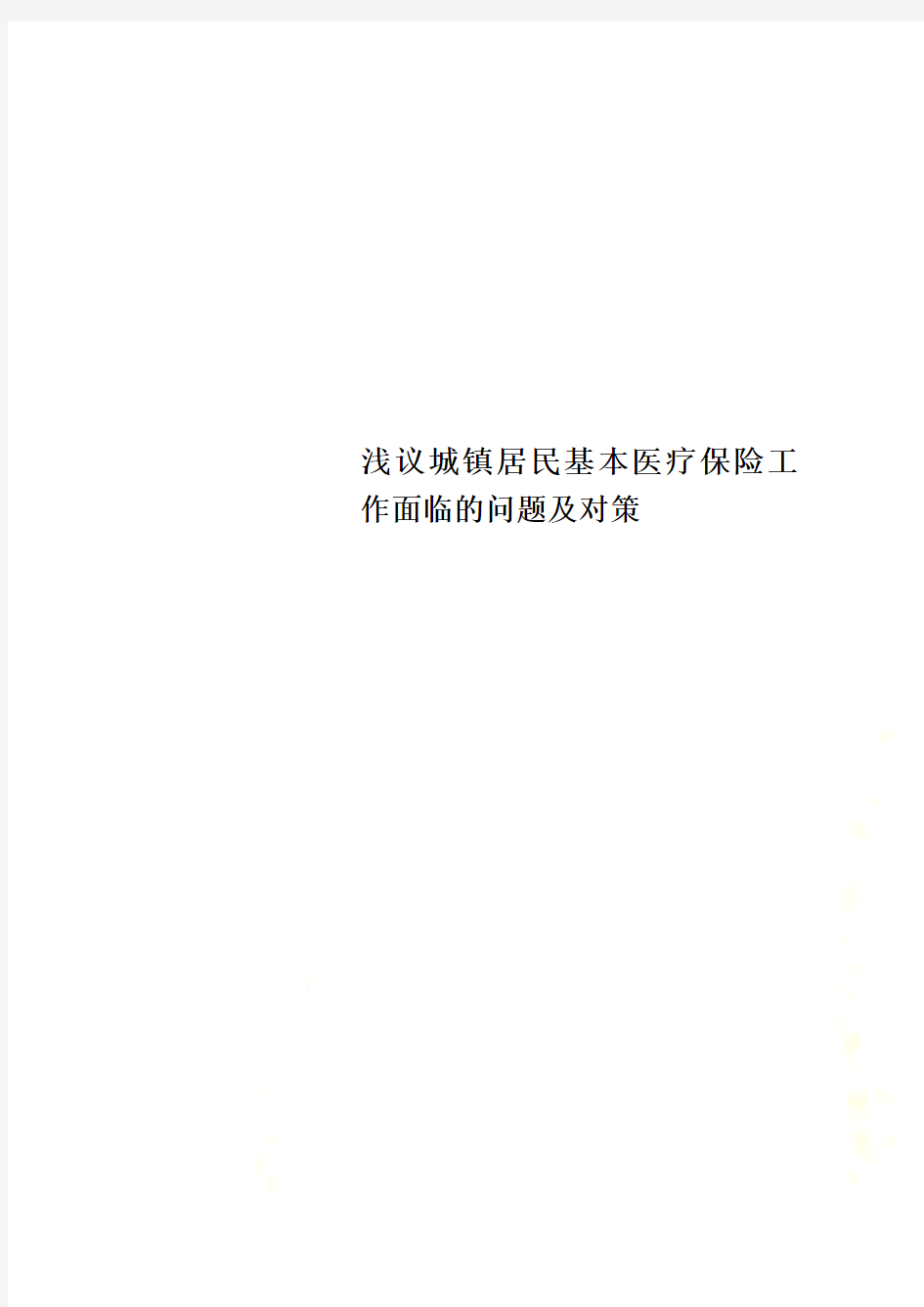 浅议城镇居民基本医疗保险工作面临的问题及对策